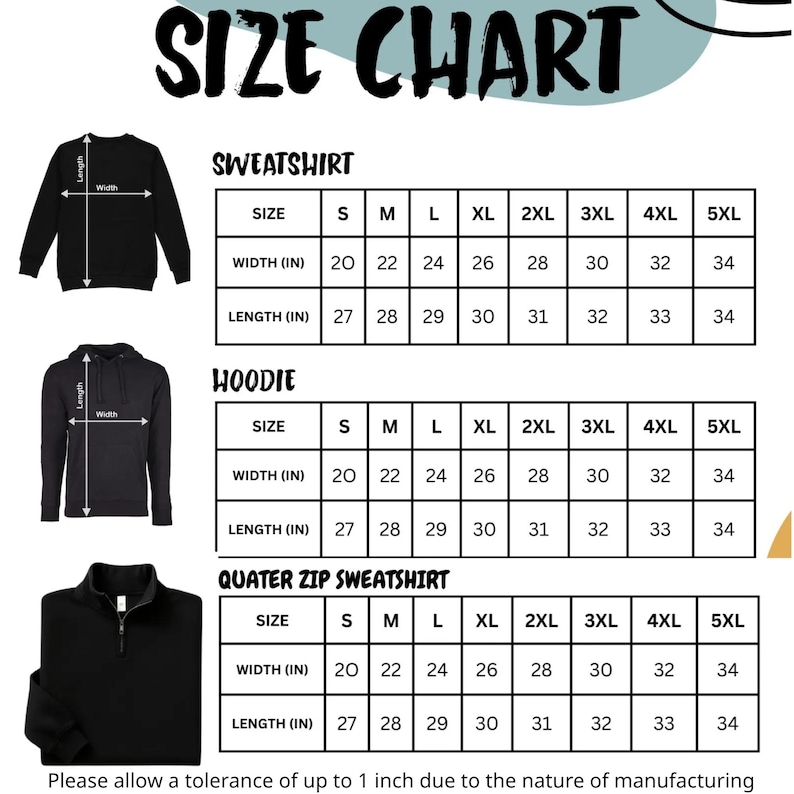 SIZE CHART

Length
Width

SWEATSHIRT

| SIZE | S | M | L | XL | 2XL | 3XL | 4XL | 5XL |
|---|---|---|---|---|---|---|---|---|
| WIDTH (IN) | 20 | 22 | 24 | 26 | 28 | 30 | 32 | 34 |
| LENGTH (IN) | 27 | 28 | 29 | 30 | 31 | 32 | 33 | 34 |

Length
Width

HOODIE

| SIZE | S | M | L | XL | 2XL | 3XL | 4XL | 5XL |
|---|---|---|---|---|---|---|---|---|
| WIDTH (IN) | 20 | 22 | 24 | 26 | 28 | 30 | 32 | 34 |
| LENGTH (IN) | 27 | 28 | 29 | 30 | 31 | 32 | 33 | 34 |

QUATER ZIP SWEATSHIRT

| SIZE | S | M | L | XL | 2XL | 3XL | 4XL | 5XL |
|---|---|---|---|---|---|---|---|---|
| WIDTH (IN) | 20 | 22 | 24 | 26 | 28 | 30 | 32 | 34 |
| LENGTH (IN) | 27 | 28 | 29 | 30 | 31 | 32 | 33 | 34 |

Please allow a tolerance of up to 1 inch due to the nature of manufacturing